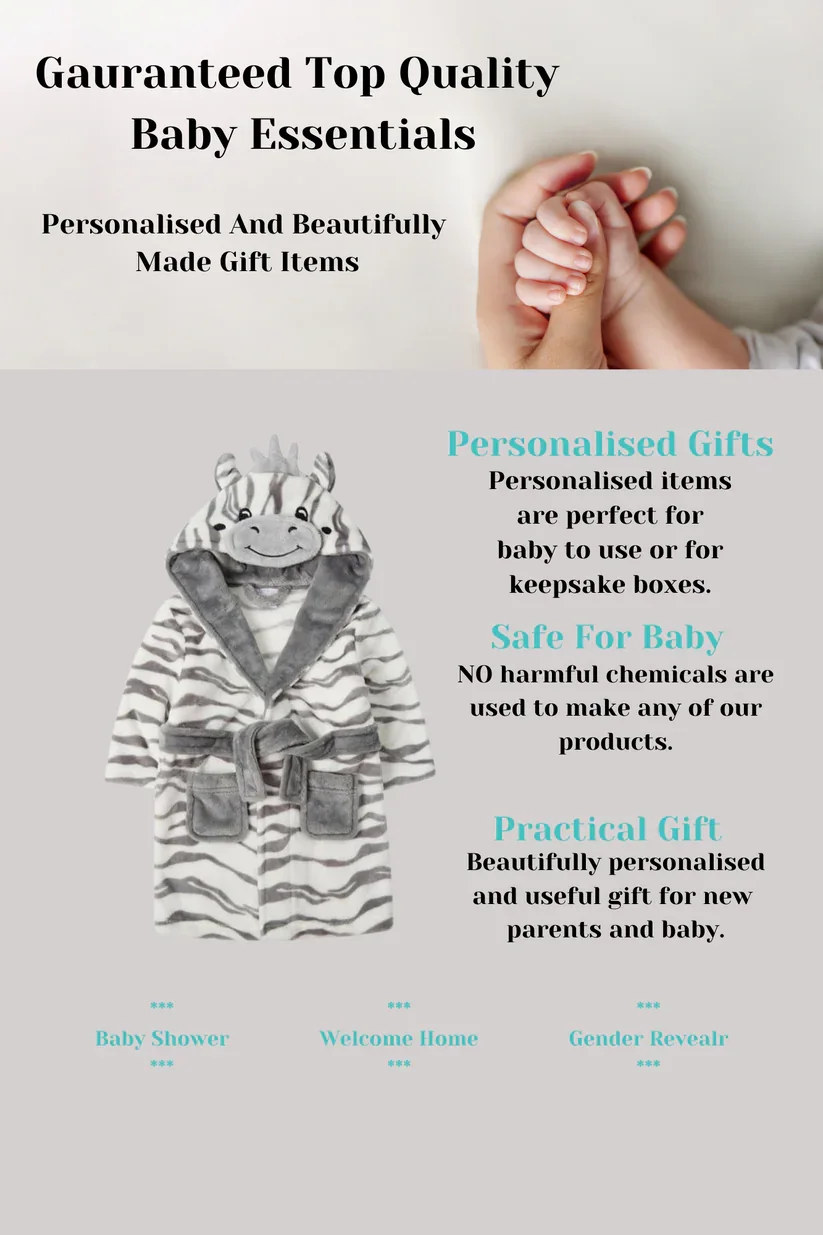 Gauranteed Top Quality Baby Essentials

Personalised And Beautifully Made Gift Items

Personalised Gifts

Personalised items are perfect for baby to use or for keepsake boxes.

Safe For Baby

NO harmful chemicals are used to make any of our products.

Practical Gift

Beautifully personalised and useful gift for new parents and baby.

***
Baby Shower
***

***
Welcome Home
***

***
Gender Revealr
***